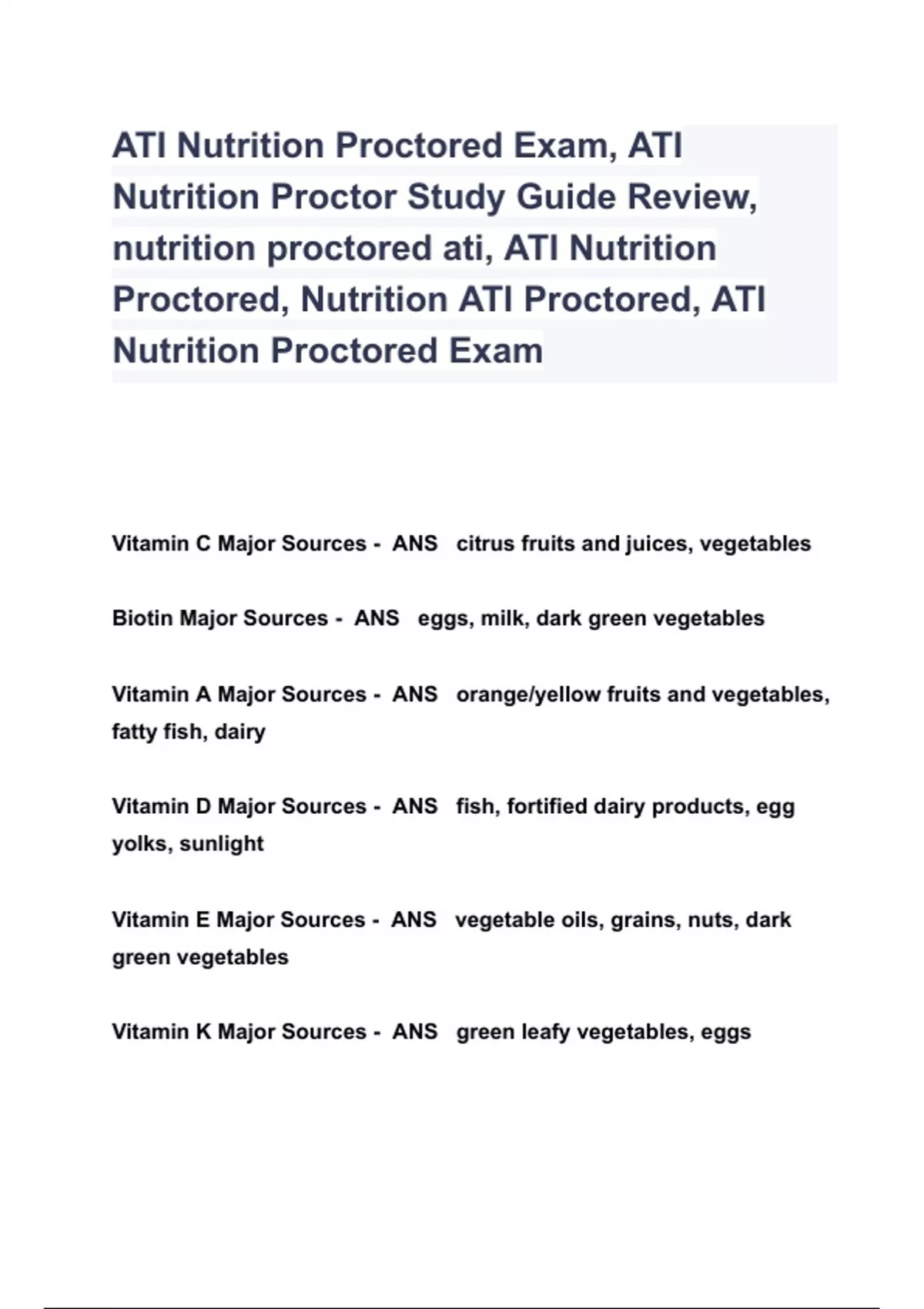 ATI Nutrition Proctored Exam, ATI Nutrition Proctor Study Guide Review, nutrition proctored ati, ATI Nutrition Proctored, Nutrition ATI Proctored, ATI Nutrition Proctored Exam

Vitamin C Major Sources - ANS citrus fruits and juices, vegetables

Biotin Major Sources - ANS eggs, milk, dark green vegetables

Vitamin A Major Sources - ANS orange/yellow fruits and vegetables, fatty fish, dairy

Vitamin D Major Sources - ANS fish, fortified dairy products, egg yolks, sunlight

Vitamin E Major Sources - ANS vegetable oils, grains, nuts, dark green vegetables

Vitamin K Major Sources - ANS green leafy vegetables, eggs